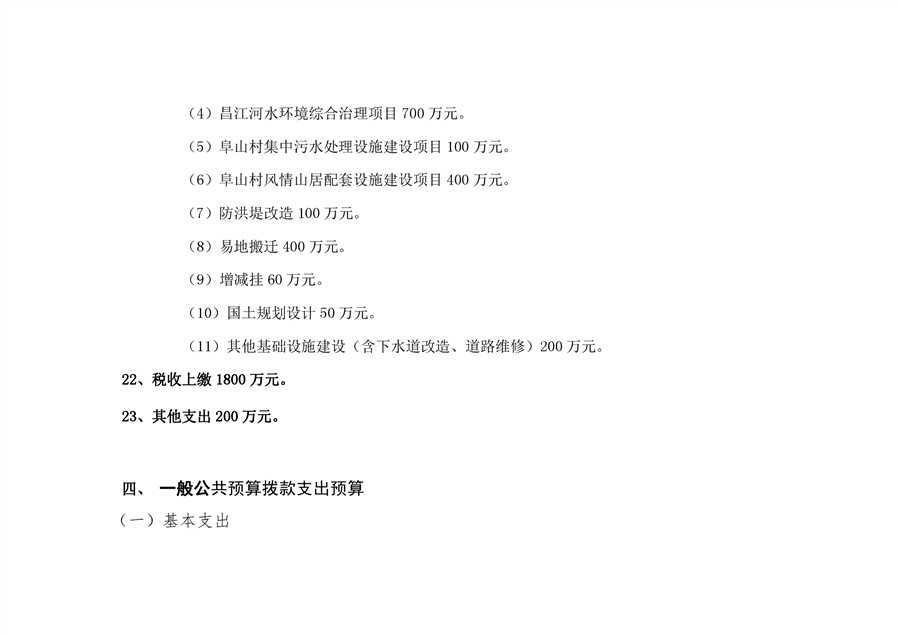 （4）昌江河水环境综合治理项目700万元。

（5）阜山村集中污水处理设施建设项目100万元。

（6）阜山村风情山居配套设施建设项目400万元。

（7）防洪堤改造100万元。

（8）易地搬迁400万元。

（9）增减挂60万元。

（10）国土规划设计50万元。

（11）其他基础设施建设（含下水道改造、道路维修）200万元。

22、税收上缴1800万元。

23、其他支出200万元。

四、 一般公共预算拨款支出预算

（一）基本支出